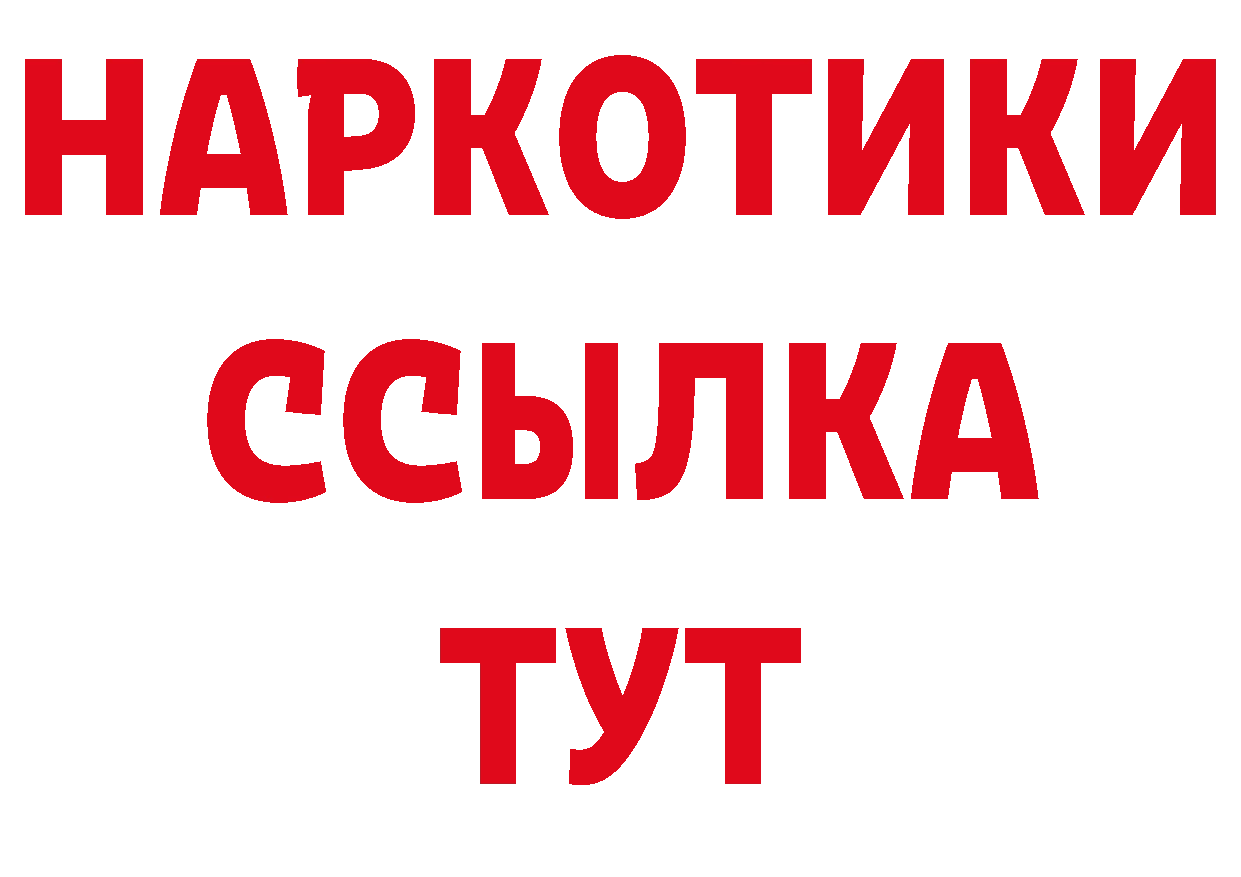 НАРКОТИКИ
ССЫЛКА
ТУТ